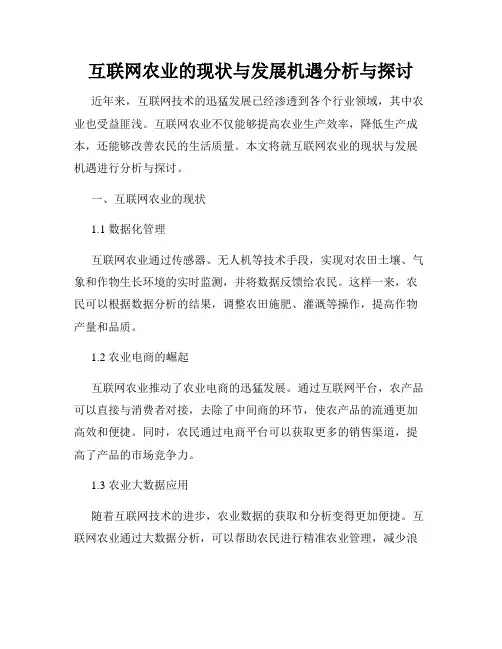 互联网农业的现状与发展机遇分析与探讨

近年来，互联网技术的迅猛发展已经渗透到各个行业领域，其中农业也受益匪浅。互联网农业不仅能够提高农业生产效率，降低生产成本，还能够改善农民的生活质量。本文将就互联网农业的现状与发展机遇进行分析与探讨。

一、互联网农业的现状

1.1 数据化管理

互联网农业通过传感器、无人机等技术手段，实现对农田土壤、气象和作物生长环境的实时监测，并将数据反馈给农民。这样一来，农民可以根据数据分析的结果，调整农田施肥、灌溉等操作，提高作物产量和品质。

1.2 农业电商的崛起

互联网农业推动了农业电商的迅猛发展。通过互联网平台，农产品可以直接与消费者对接，去除了中间商的环节，使农产品的流通更加高效和便捷。同时，农民通过电商平台可以获取更多的销售渠道，提高了产品的市场竞争力。

1.3 农业大数据应用

随着互联网技术的进步，农业数据的获取和分析变得更加便捷。互联网农业通过大数据分析，可以帮助农民进行精准农业管理，减少浪